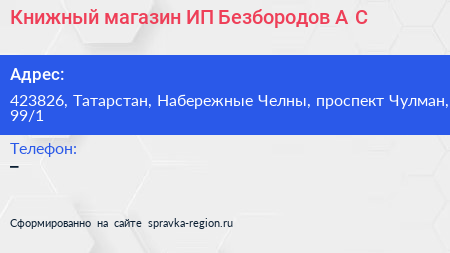 Книжный магазин ИП Безбородов А С

Адрес:

423826, Татарстан, Набережные Челны, проспект Чулман, 99/1

Телефон:

–

Сформированно на сайте spravka-region.ru